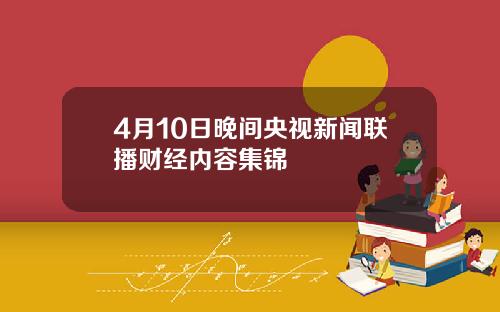 4月10日晚间央视新闻联播财经内容集锦